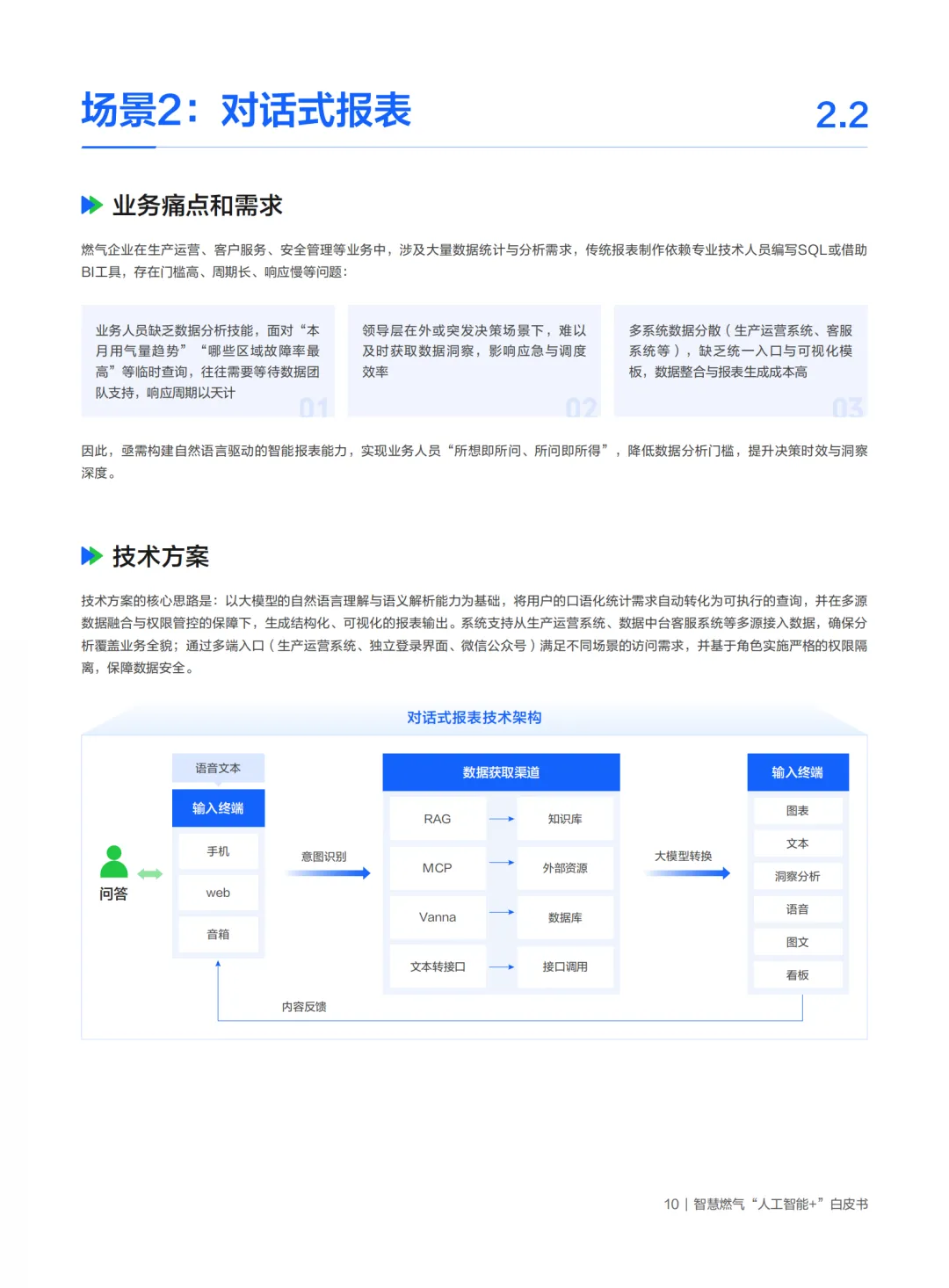 场景2：对话式报表

2.2

业务痛点和需求

燃气企业在生产运营、客户服务、安全管理等业务中，涉及大量数据统计与分析需求，传统报表制作依赖专业技术人员编写SQL或借助BI工具，存在门槛高、周期长、响应慢等问题：

业务人员缺乏数据分析技能，面对“本月用气量趋势”“哪些区域故障率最高”等临时查询，往往需要等待数据团队支持，响应周期以天计

01

领导层在外或突发决策场景下，难以及时获取数据洞察，影响应急与调度效率

02

多系统数据分散（生产运营系统、客服系统等），缺乏统一入口与可视化模板，数据整合与报表生成成本高

03

因此，亟需构建自然语言驱动的智能报表能力，实现业务人员“所想即所问、所问即所得”，降低数据分析门槛，提升决策时效与洞察深度。

技术方案

技术方案的核心思路是：以大模型的自然语言理解与语义解析能力为基础，将用户的口语化统计需求自动转化为可执行的查询，并在多源数据融合与权限管控的保障下，生成结构化、可视化的报表输出。系统支持从生产运营系统、数据中台客服系统等多源接入数据，确保分析覆盖业务全貌；通过多端入口（生产运营系统、独立登录界面、微信公众号）满足不同场景的访问需求，并基于角色实施严格的权限隔离，保障数据安全。

对话式报表技术架构

问答

语音文本

输入终端

手机

web

音箱

意图识别

数据获取渠道

RAG

知识库

MCP

外部资源

Vanna

数据库

文本转接口

接口调用

大模型转换

输入终端

图表

文本

洞察分析

语音

图文

看板

内容反馈

10 | 智慧燃气“人工智能+”白皮书